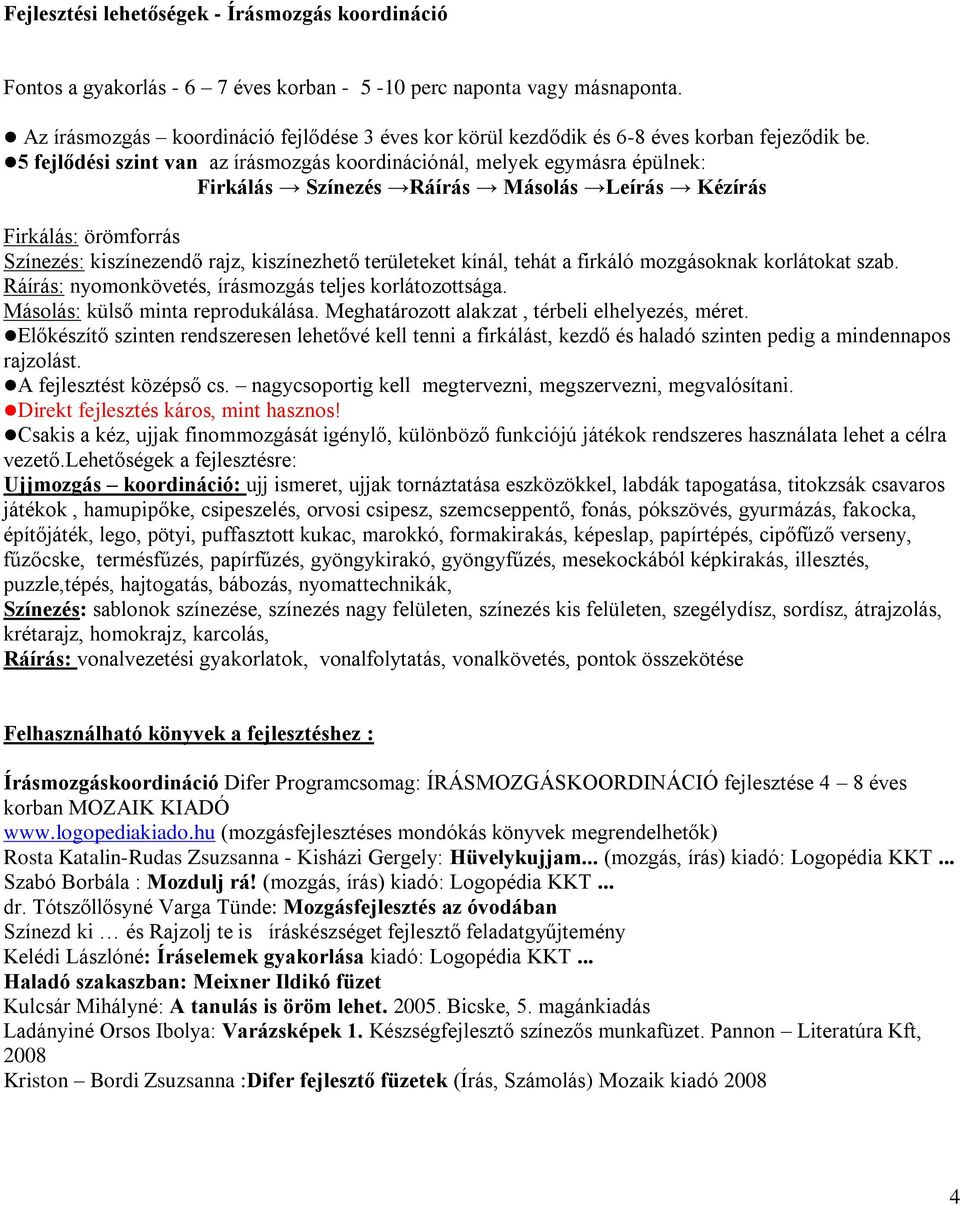 Fejlesztési lehetőségek - Írásmozgás koordináció

Fontos a gyakorlás - 6 – 7 éves korban - 5 -10 perc naponta vagy másnaponta.

● Az írásmozgás – koordináció fejlődése 3 éves kor körül kezdődik és 6-8 éves korban fejeződik be.
●5 fejlődési szint van az írásmozgás koordinációnál, melyek egymásra épülnek:
Firkálás → Színezés →Ráírás → Másolás →Leírás → Kézírás

Firkálás: örömforrás
Színezés: kiszínezendő rajz, kiszínezhető területeket kínál, tehát a firkáló mozgásoknak korlátokat szab.
Ráírás: nyomonkövetés, írásmozgás teljes korlátozottsága.
Másolás: külső minta reprodukálása. Meghatározott alakzat , térbeli elhelyezés, méret.
●Előkészítő szinten rendszeresen lehetővé kell tenni a firkálást, kezdő és haladó szinten pedig a mindennapos rajzolást.
●A fejlesztést középső cs. – nagycsoportig kell megtervezni, megszervezni, megvalósítani.
●Direkt fejlesztés káros, mint hasznos!
●Csakis a kéz, ujjak finommozgását igénylő, különböző funkciójú játékok rendszeres használata lehet a célra vezető.Lehetőségek a fejlesztésre:
Ujjmozgás – koordináció: ujj ismeret, ujjak tornáztatása eszközökkel, labdák tapogatása, titokzsák csavaros játékok , hamupipőke, csipeszelés, orvosi csipesz, szemcseppentő, fonás, pókszövés, gyurmázás, fakocka, építőjáték, lego, pötyi, puffasztott kukac, marokkó, formakirakás, képeslap, papírtépés, cipőfűző verseny, fűzőcske, termésfűzés, papírfűzés, gyöngykirakó, gyöngyfűzés, mesekockából képkirakás, illesztés, puzzle,tépés, hajtogatás, bábozás, nyomattechnikák,
Színezés: sablonok színezése, színezés nagy felületen, színezés kis felületen, szegélydísz, sordísz, átrajzolás, krétarajz, homokrajz, karcolás,
Ráírás: vonalvezetési gyakorlatok, vonalfolytatás, vonalkövetés, pontok összekötése

Felhasználható könyvek a fejlesztéshez :

Írásmozgáskoordináció Difer Programcsomag: ÍRÁSMOZGÁSKOORDINÁCIÓ fejlesztése 4 – 8 éves korban MOZAIK KIADÓ
www.logopediakiado.hu (mozgásfejlesztéses mondókás könyvek megrendelhetők)
Rosta Katalin-Rudas Zsuzsanna - Kisházi Gergely: Hüvelykujjam... (mozgás, írás) kiadó: Logopédia KKT ...
Szabó Borbála : Mozdulj rá! (mozgás, írás) kiadó: Logopédia KKT ...
dr. Tótszőllősyné Varga Tünde: Mozgásfejlesztés az óvodában
Színezd ki … és Rajzolj te is íráskészséget fejlesztő feladatgyűjtemény
Kelédi Lászlóné: Íráselemek gyakorlása kiadó: Logopédia KKT ...
Haladó szakaszban: Meixner Ildikó füzet
Kulcsár Mihályné: A tanulás is öröm lehet. 2005. Bicske, 5. magánkiadás
Ladányiné Orsos Ibolya: Varázsképek 1. Készségfejlesztő színezős munkafüzet. Pannon – Literatúra Kft, 2008
Kriston – Bordi Zsuzsanna :Difer fejlesztő füzetek (Írás, Számolás) Mozaik kiadó 2008

4